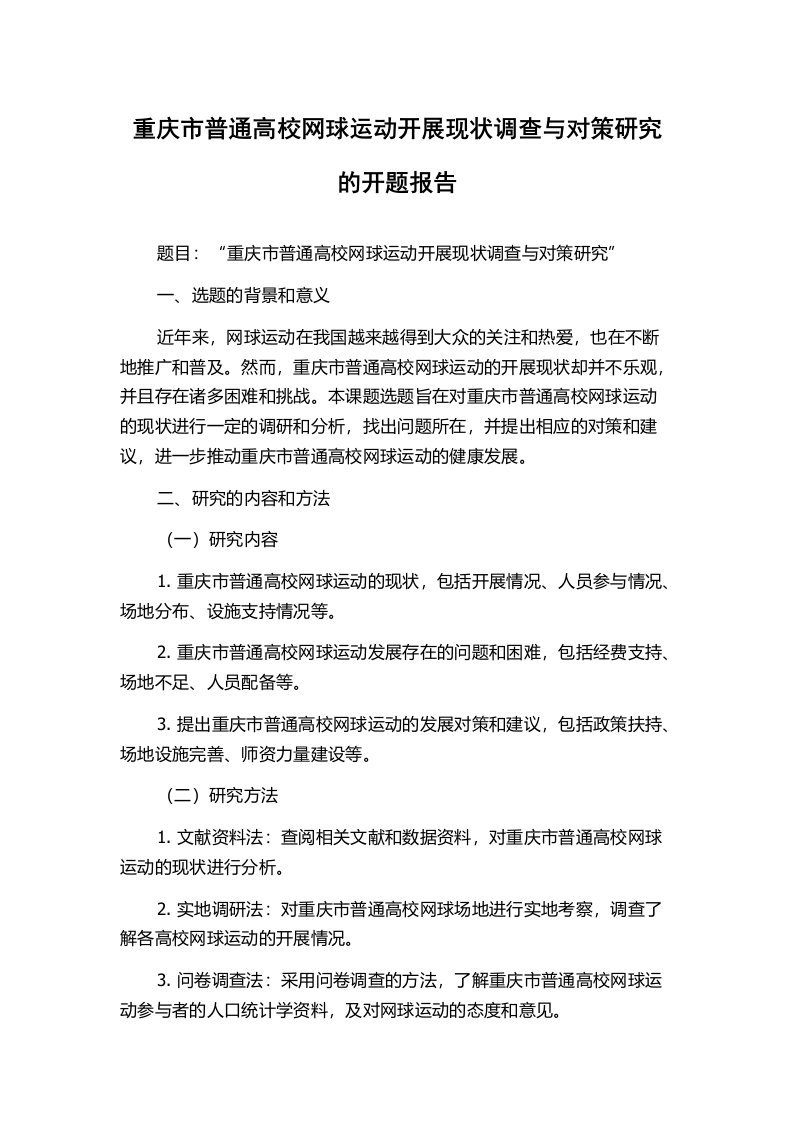 重庆市普通高校网球运动开展现状调查与对策研究的开题报告

题目：“重庆市普通高校网球运动开展现状调查与对策研究”

一、选题的背景和意义

近年来，网球运动在我国越来越得到大众的关注和热爱，也在不断地推广和普及。然而，重庆市普通高校网球运动的开展现状却并不乐观，并且存在诸多困难和挑战。本课题选题旨在对重庆市普通高校网球运动的现状进行一定的调研和分析，找出问题所在，并提出相应的对策和建议，进一步推动重庆市普通高校网球运动的健康发展。

二、研究的内容和方法

（一）研究内容

1. 重庆市普通高校网球运动的现状，包括开展情况、人员参与情况、场地分布、设施支持情况等。

2. 重庆市普通高校网球运动发展存在的问题和困难，包括经费支持、场地不足、人员配备等。

3. 提出重庆市普通高校网球运动的发展对策和建议，包括政策扶持、场地设施完善、师资力量建设等。

（二）研究方法

1. 文献资料法：查阅相关文献和数据资料，对重庆市普通高校网球运动的现状进行分析。

2. 实地调研法：对重庆市普通高校网球场地进行实地考察，调查了解各高校网球运动的开展情况。

3. 问卷调查法：采用问卷调查的方法，了解重庆市普通高校网球运动参与者的人口统计学资料，及对网球运动的态度和意见。